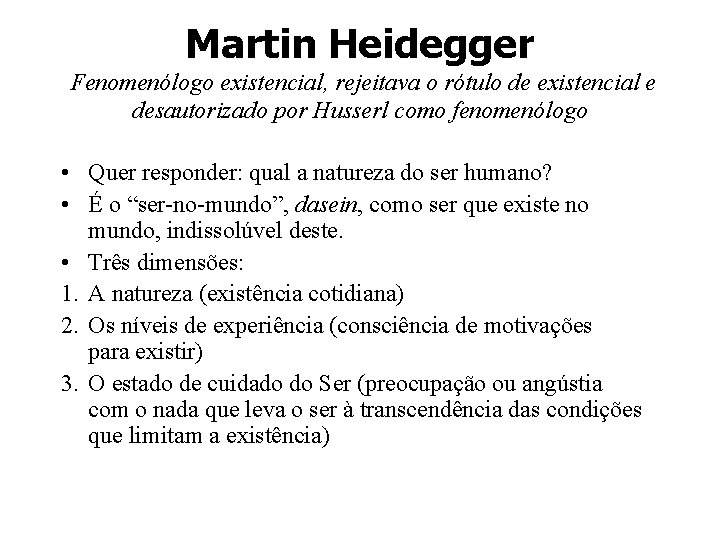 Martin Heidegger

Fenomenólogo existencial, rejeitava o rótulo de existencial e desautorizado por Husserl como fenomenólogo

• Quer responder: qual a natureza do ser humano?
• É o "ser-no-mundo", dasein, como ser que existe no mundo, indissolúvel deste.
• Três dimensões:
1. A natureza (existência cotidiana)
2. Os níveis de experiência (consciência de motivações para existir)
3. O estado de cuidado do Ser (preocupação ou angústia com o nada que leva o ser à transcendência das condições que limitam a existência)